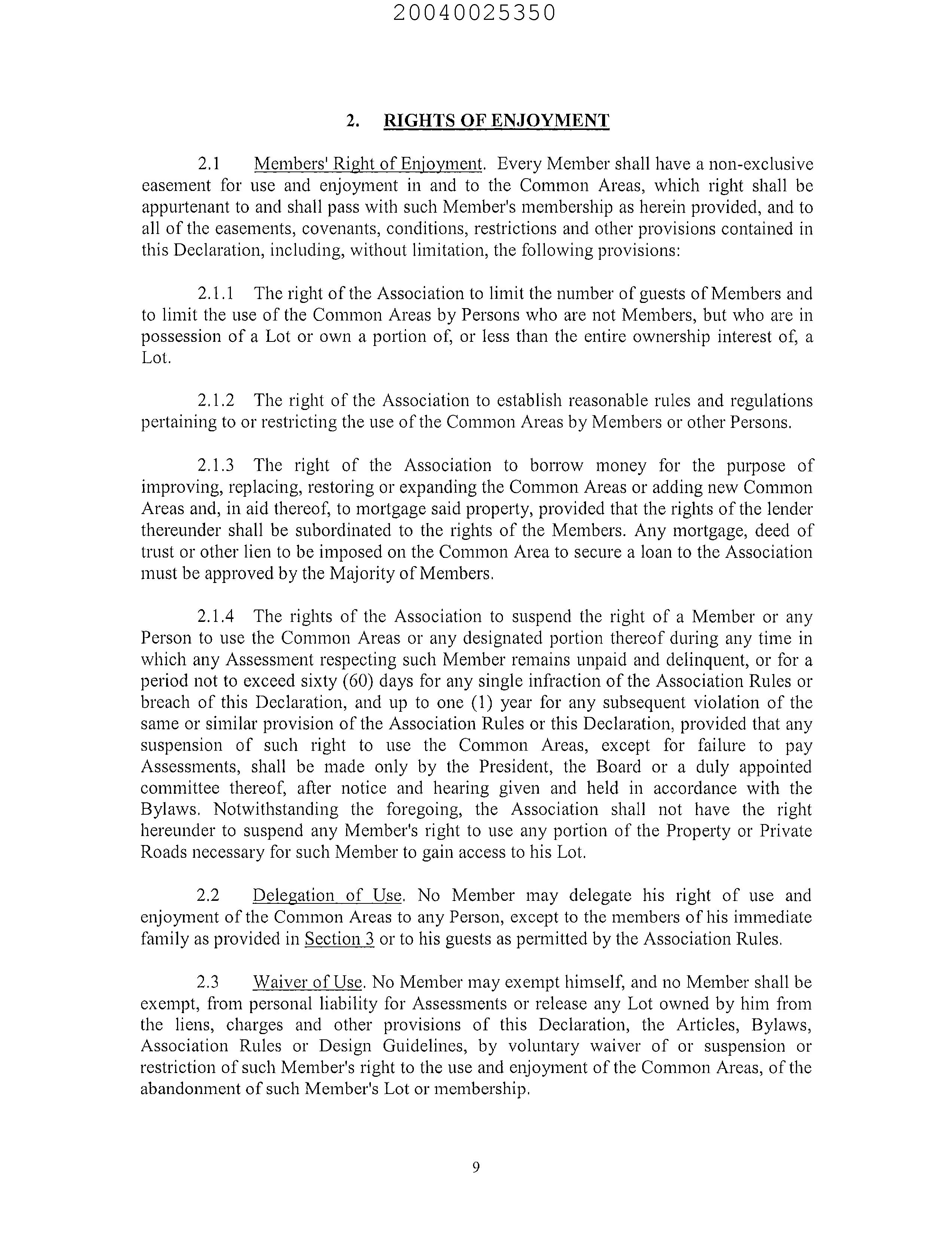 20040025350

2. RIGHTS OF ENJOYMENT

2.1 Members' Right of Enjoyment. Every Member shall have a non-exclusive easement for use and enjoyment in and to the Common Areas, which right shall be appurtenant to and shall pass with such Member's membership as herein provided, and to all of the easements, covenants, conditions, restrictions and other provisions contained in this Declaration, including, without limitation, the following provisions:

2.1.1 The right of the Association to limit the number of guests of Members and to limit the use of the Common Areas by Persons who are not Members, but who are in possession of a Lot or own a portion of, or less than the entire ownership interest of, a Lot.

2.1.2 The right of the Association to establish reasonable rules and regulations pertaining to or restricting the use of the Common Areas by Members or other Persons.

2.1.3 The right of the Association to borrow money for the purpose of improving, replacing, restoring or expanding the Common Areas or adding new Common Areas and, in aid thereof, to mortgage said property, provided that the rights of the lender thereunder shall be subordinated to the rights of the Members. Any mortgage, deed of trust or other lien to be imposed on the Common Area to secure a loan to the Association must be approved by the Majority of Members.

2.1.4 The rights of the Association to suspend the right of a Member or any Person to use the Common Areas or any designated portion thereof during any time in which any Assessment respecting such Member remains unpaid and delinquent, or for a period not to exceed sixty (60) days for any single infraction of the Association Rules or breach of this Declaration, and up to one (1) year for any subsequent violation of the same or similar provision of the Association Rules or this Declaration, provided that any suspension of such right to use the Common Areas, except for failure to pay Assessments, shall be made only by the President, the Board or a duly appointed committee thereof, after notice and hearing given and held in accordance with the Bylaws. Notwithstanding the foregoing, the Association shall not have the right hereunder to suspend any Member's right to use any portion of the Property or Private Roads necessary for such Member to gain access to his Lot.

2.2 Delegation of Use. No Member may delegate his right of use and enjoyment of the Common Areas to any Person, except to the members of his immediate family as provided in Section 3 or to his guests as permitted by the Association Rules.

2.3 Waiver of Use. No Member may exempt himself, and no Member shall be exempt, from personal liability for Assessments or release any Lot owned by him from the liens, charges and other provisions of this Declaration, the Articles, Bylaws, Association Rules or Design Guidelines, by voluntary waiver of or suspension or restriction of such Member's right to the use and enjoyment of the Common Areas, of the abandonment of such Member's Lot or membership.

9